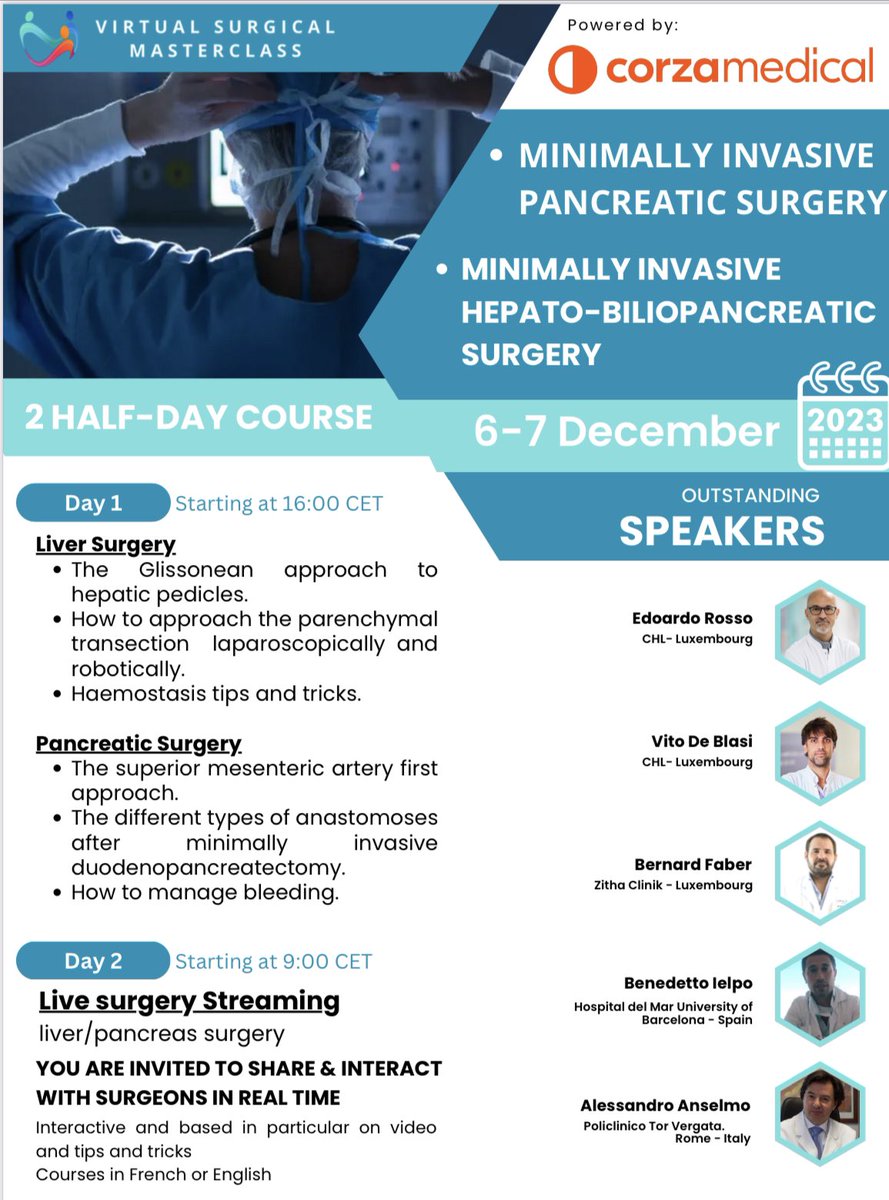 VIRTUAL SURGICAL MASTERCLASS

Powered by:
corzamedical

• MINIMALLY INVASIVE PANCREATIC SURGERY

• MINIMALLY INVASIVE HEPATO-BILIOPANCREATIC SURGERY

2 HALF-DAY COURSE

6-7 December

2023

Day 1 Starting at 16:00 CET

Liver Surgery
• The Glissonean approach to hepatic pedicles.
• How to approach the parenchymal transection laparoscopically and robotically.
• Haemostasis tips and tricks.

Pancreatic Surgery
• The superior mesenteric artery first approach.
• The different types of anastomoses after minimally invasive duodenopancreatectomy.
• How to manage bleeding.

Day 2 Starting at 9:00 CET

Live surgery Streaming
liver/pancreas surgery

YOU ARE INVITED TO SHARE & INTERACT WITH SURGEONS IN REAL TIME

Interactive and based in particular on video and tips and tricks
Courses in French or English

OUTSTANDING
SPEAKERS

Edoardo Rosso
CHL- Luxembourg

Vito De Blasi
CHL- Luxembourg

Bernard Faber
Zitha Clinik - Luxembourg

Benedetto Ielpo
Hospital del Mar University of Barcelona - Spain

Alessandro Anselmo
Policlinico Tor Vergata. Rome - Italy